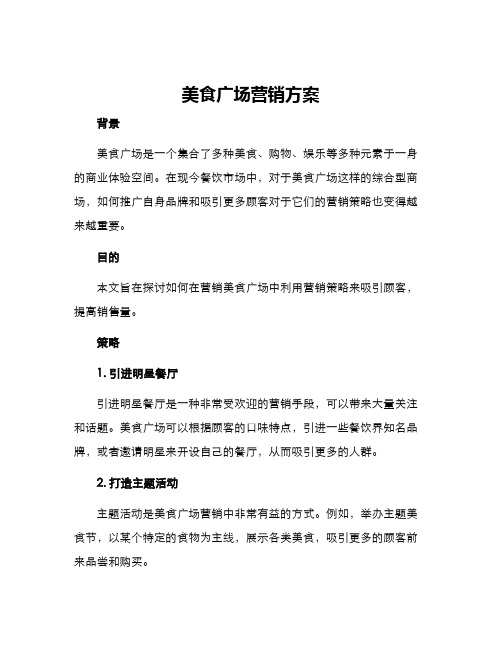 美食广场营销方案

背景

美食广场是一个集合了多种美食、购物、娱乐等多种元素于一身的商业体验空间。在现今餐饮市场中，对于美食广场这样的综合型商场，如何推广自身品牌和吸引更多顾客对于它们的营销策略也变得越来越重要。

目的

本文旨在探讨如何在营销美食广场中利用营销策略来吸引顾客，提高销售量。

策略

1. 引进明星餐厅

引进明星餐厅是一种非常受欢迎的营销手段，可以带来大量关注和话题。美食广场可以根据顾客的口味特点，引进一些餐饮界知名品牌，或者邀请明星来开设自己的餐厅，从而吸引更多的人群。

2. 打造主题活动

主题活动是美食广场营销中非常有益的方式。例如，举办主题美食节，以某个特定的食物为主线，展示各类美食，吸引更多的顾客前来品尝和购买。